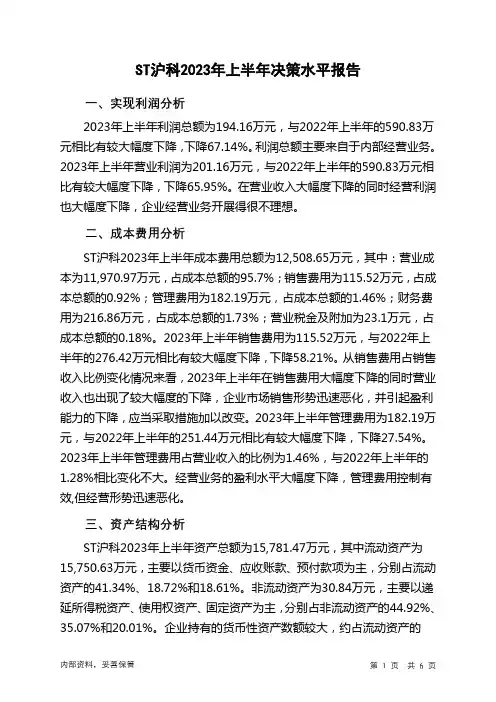 ST沪科2023年上半年决策水平报告

一、实现利润分析

2023年上半年利润总额为194.16万元，与2022年上半年的590.83万元相比有较大幅度下降，下降67.14%。利润总额主要来自于内部经营业务。2023年上半年营业利润为201.16万元，与2022年上半年的590.83万元相比有较大幅度下降，下降65.95%。在营业收入大幅度下降的同时经营利润也大幅度下降，企业经营业务开展得很不理想。

二、成本费用分析

ST沪科2023年上半年成本费用总额为12,508.65万元，其中：营业成本为11,970.97万元，占成本总额的95.7%；销售费用为115.52万元，占成本总额的0.92%；管理费用为182.19万元，占成本总额的1.46%；财务费用为216.86万元，占成本总额的1.73%；营业税金及附加为23.1万元，占成本总额的0.18%。2023年上半年销售费用为115.52万元，与2022年上半年的276.42万元相比有较大幅度下降，下降58.21%。从销售费用占销售收入比例变化情况来看，2023年上半年在销售费用大幅度下降的同时营业收入也出现了较大幅度的下降，企业市场销售形势迅速恶化，并引起盈利能力的下降，应当采取措施加以改变。2023年上半年管理费用为182.19万元，与2022年上半年的251.44万元相比有较大幅度下降，下降27.54%。2023年上半年管理费用占营业收入的比例为1.46%，与2022年上半年的1.28%相比变化不大。经营业务的盈利水平大幅度下降，管理费用控制有效,但经营形势迅速恶化。

三、资产结构分析

ST沪科2023年上半年资产总额为15,781.47万元，其中流动资产为15,750.63万元，主要以货币资金、应收账款、预付款项为主，分别占流动资产的41.34%、18.72%和18.61%。非流动资产为30.84万元，主要以递延所得税资产、使用权资产、固定资产为主，分别占非流动资产的44.92%、35.07%和20.01%。企业持有的货币性资产数额较大，约占流动资产的

内部资料，妥善保管

第 1 页 共 6 页